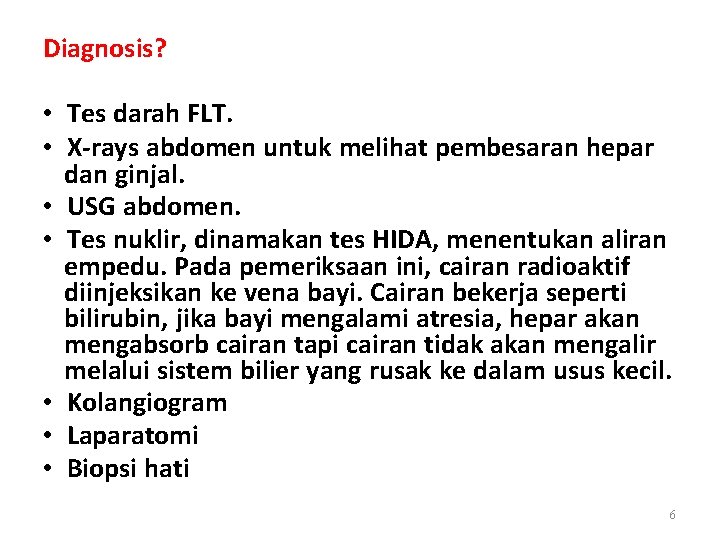 Diagnosis?

• Tes darah FLT.
• X-rays abdomen untuk melihat pembesaran hepar dan ginjal.
• USG abdomen.
• Tes nuklir, dinamakan tes HIDA, menentukan aliran empedu. Pada pemeriksaan ini, cairan radioaktif diinjeksikan ke vena bayi. Cairan bekerja seperti bilirubin, jika bayi mengalami atresia, hepar akan mengabsorb cairan tapi cairan tidak akan mengalir melalui sistem bilier yang rusak ke dalam usus kecil.
• Kolangiogram
• Laparatomi
• Biopsi hati

6